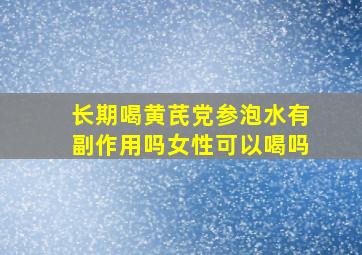 长期喝黄芪党参泡水有副作用吗女性可以喝吗